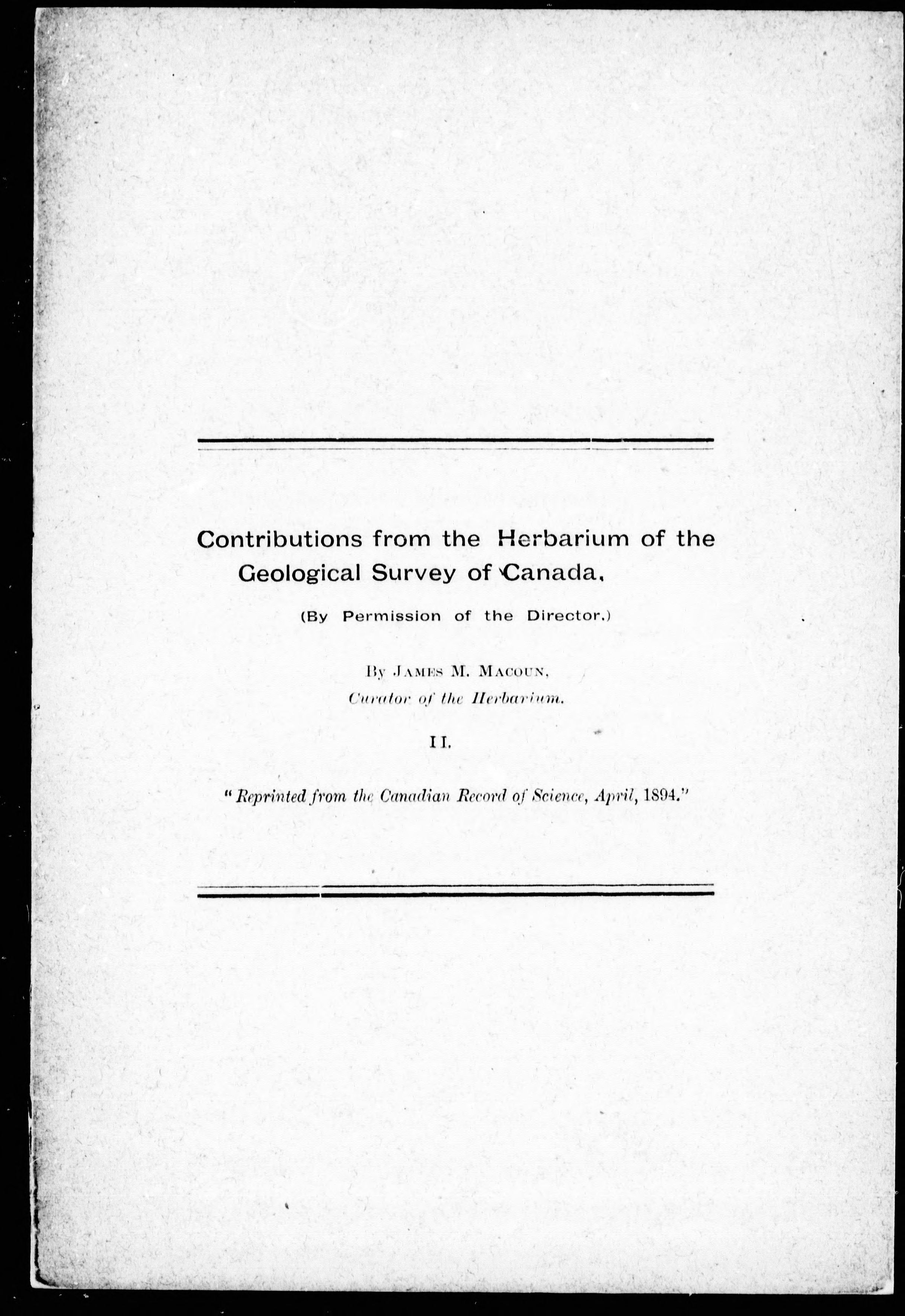 Contributions from the Herbarium of the Geological Survey of Canada.

(By Permission of the Director.)

By James M. Macoun,
Curator of the Herbarium.

II.

"Reprinted from the Canadian Record of Science, April, 1894."